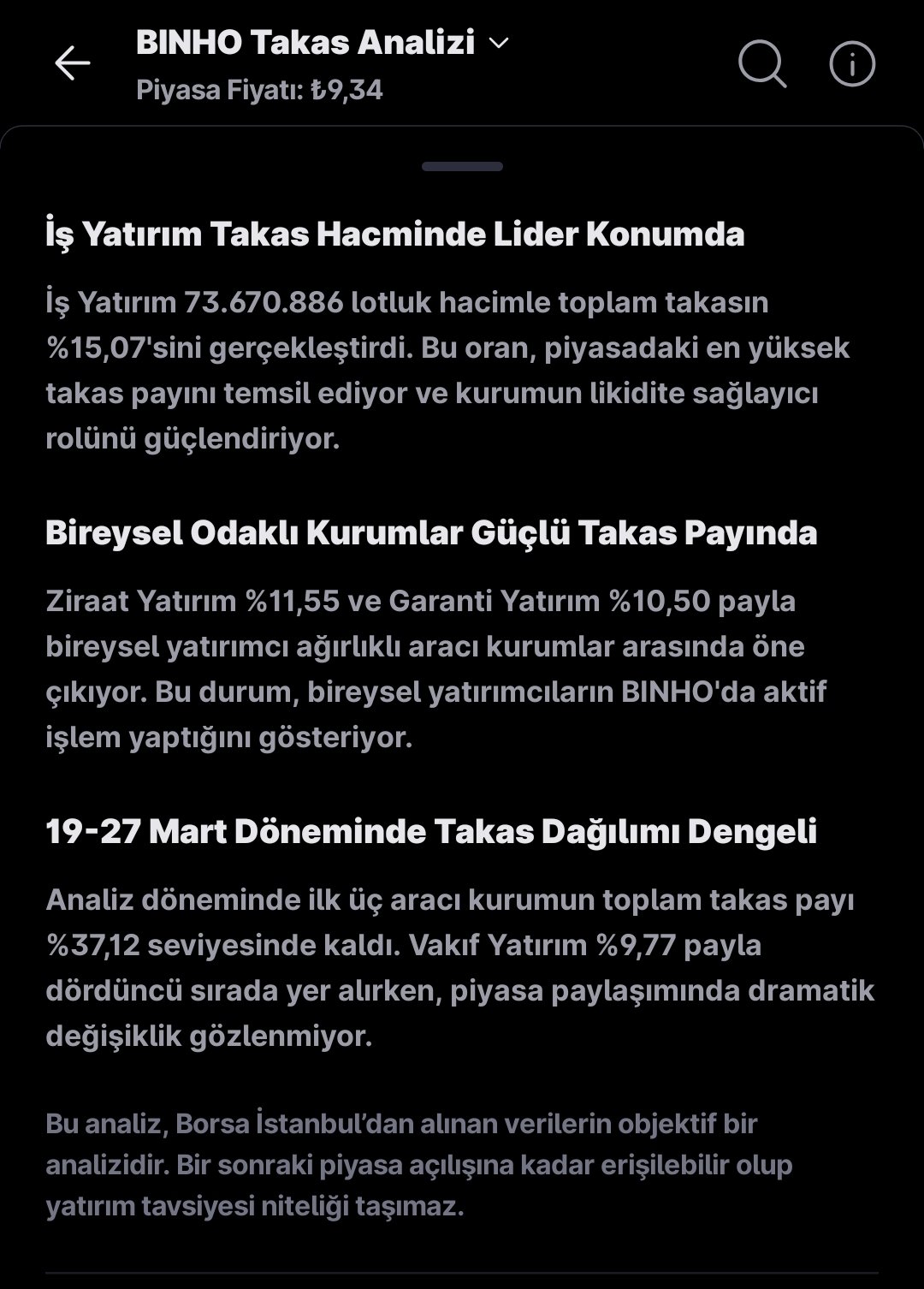 BINHO Takas Analizi
Piyasa Fiyatı: ₺9,34

İş Yatırım Takas Hacminde Lider Konumda

İş Yatırım 73.670.886 lotluk hacimle toplam takasın %15,07'sini gerçekleştirdi. Bu oran, piyasadaki en yüksek takas payını temsil ediyor ve kurumun likidite sağlayıcı rolünü güçlendiriyor.

Bireysel Odaklı Kurumlar Güçlü Takas Payında

Ziraat Yatırım %11,55 ve Garanti Yatırım %10,50 payla bireysel yatırımcı ağırlıklı aracı kurumlar arasında öne çıkıyor. Bu durum, bireysel yatırımcıların BINHO'da aktif işlem yaptığını gösteriyor.

19-27 Mart Döneminde Takas Dağılımı Dengeli

Analiz döneminde ilk üç aracı kurumun toplam takas payı %37,12 seviyesinde kaldı. Vakıf Yatırım %9,77 payla dördüncü sırada yer alırken, piyasa paylaşımında dramatik değişiklik gözlenmiyor.

Bu analiz, Borsa İstanbul'dan alınan verilerin objektif bir analizidir. Bir sonraki piyasa açılışına kadar erişilebilir olup yatırım tavsiyesi niteliği taşımaz.